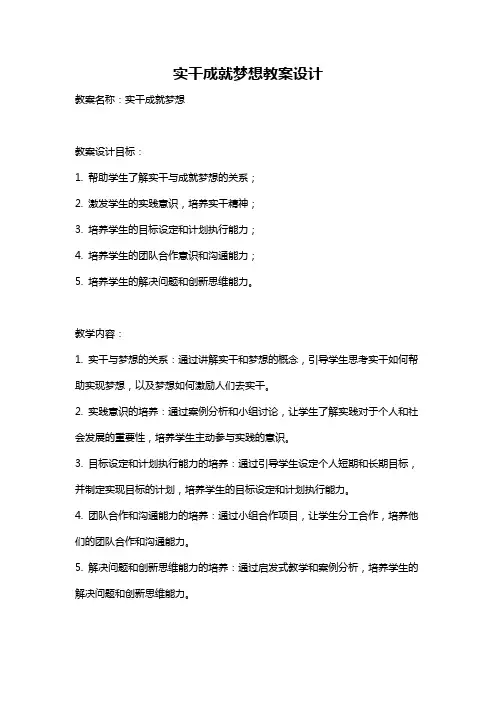 实干成就梦想教案设计

教案名称：实干成就梦想

教案设计目标：

1. 帮助学生了解实干与成就梦想的关系；

2. 激发学生的实践意识，培养实干精神；

3. 培养学生的目标设定和计划执行能力；

4. 培养学生的团队合作意识和沟通能力；

5. 培养学生的解决问题和创新思维能力。

教学内容：

1. 实干与梦想的关系：通过讲解实干和梦想的概念，引导学生思考实干如何帮助实现梦想，以及梦想如何激励人们去实干。

2. 实践意识的培养：通过案例分析和小组讨论，让学生了解实践对于个人和社会发展的重要性，培养学生主动参与实践的意识。

3. 目标设定和计划执行能力的培养：通过引导学生设定个人短期和长期目标，并制定实现目标的计划，培养学生的目标设定和计划执行能力。

4. 团队合作和沟通能力的培养：通过小组合作项目，让学生分工合作，培养他们的团队合作和沟通能力。

5. 解决问题和创新思维能力的培养：通过启发式教学和案例分析，培养学生的解决问题和创新思维能力。